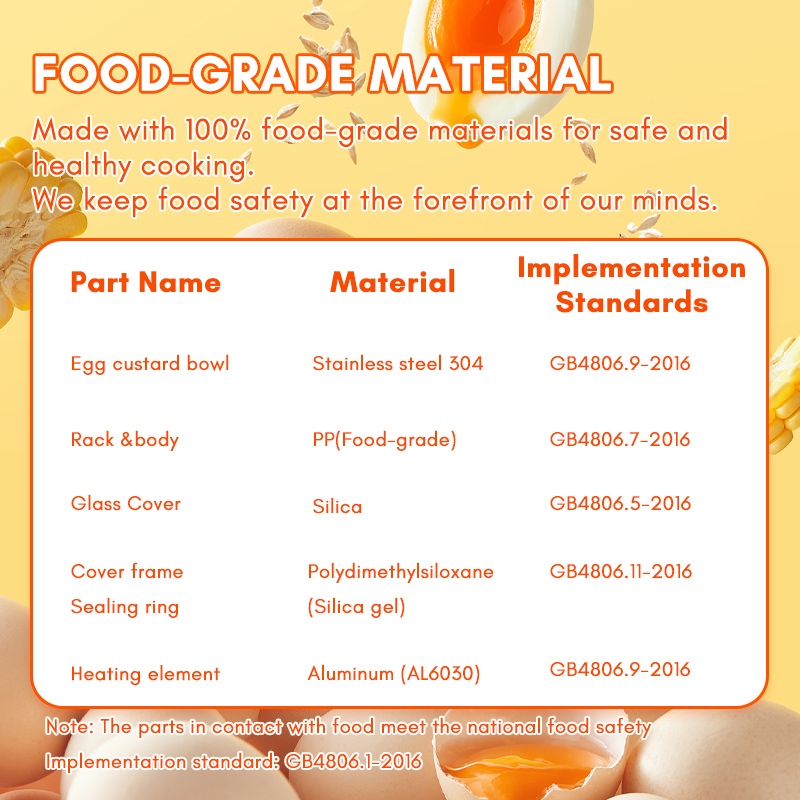 FOOD-GRADE MATERIAL

Made with 100% food-grade materials for safe and healthy cooking.
We keep food safety at the forefront of our minds.

| Part Name | Material | Implementation Standards |
|---|---|---|
| Egg custard bowl | Stainless steel 304 | GB4806.9-2016 |
| Rack &body | PP(Food-grade) | GB4806.7-2016 |
| Glass Cover | Silica | GB4806.5-2016 |
| Cover frame Sealing ring | Polydimethylsiloxane (Silica gel) | GB4806.11-2016 |
| Heating element | Aluminum (AL6030) | GB4806.9-2016 |

Note: The parts in contact with food meet the national food safety Implementation standard: GB4806.1-2016